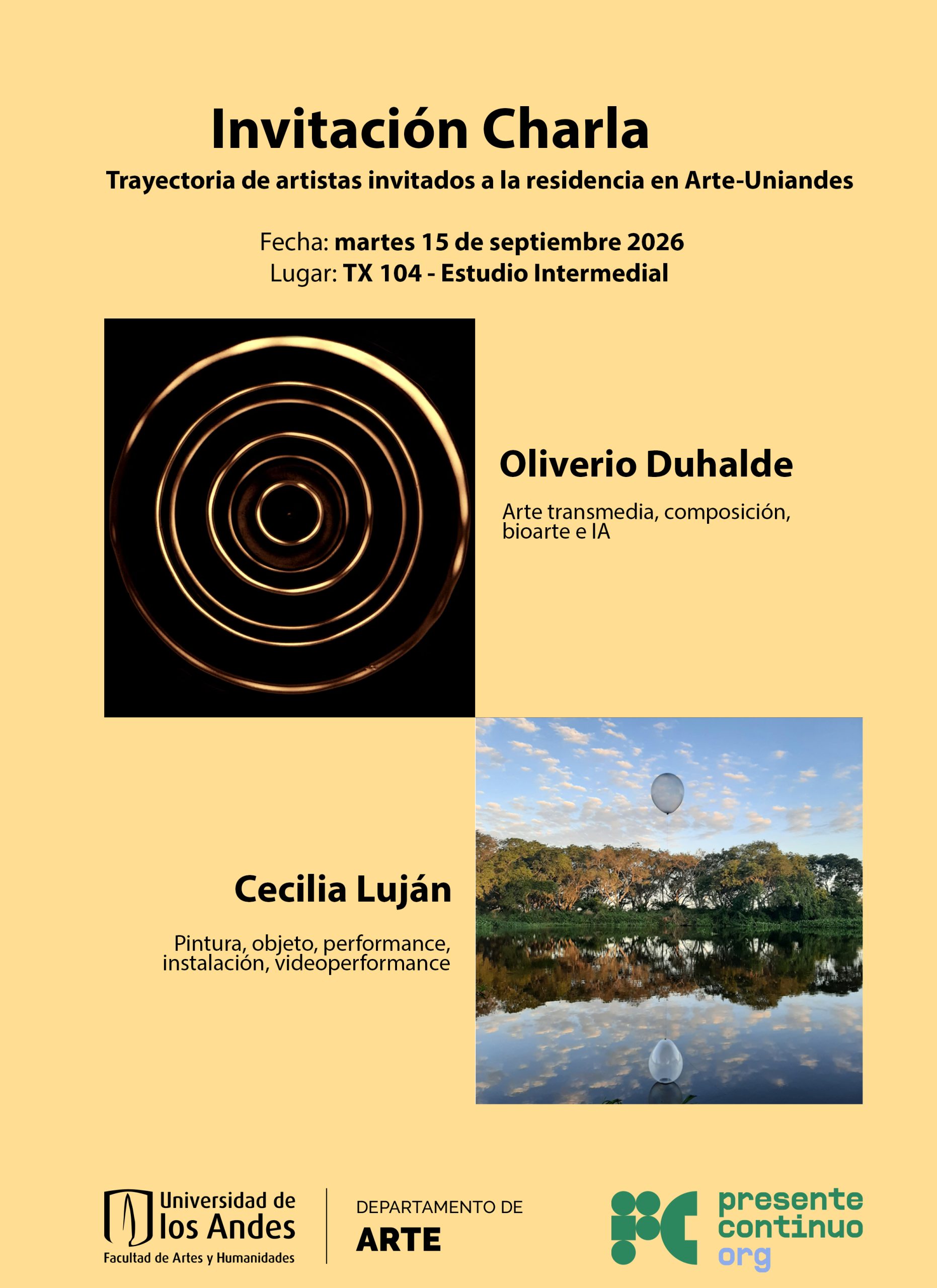 Invitación Charla

Trayectoria de artistas invitados a la residencia en Arte-Uniandes

Fecha: martes 15 de septiembre 2026
Lugar: TX 104 - Estudio Intermedial

Oliverio Duhalde

Arte transmedia, composición, bioarte e IA

Cecilia Luján

Pintura, objeto, performance, instalación, videoperformance

Universidad de los Andes
Facultad de Artes y Humanidades

DEPARTAMENTO DE
ARTE

presente
continuo
org